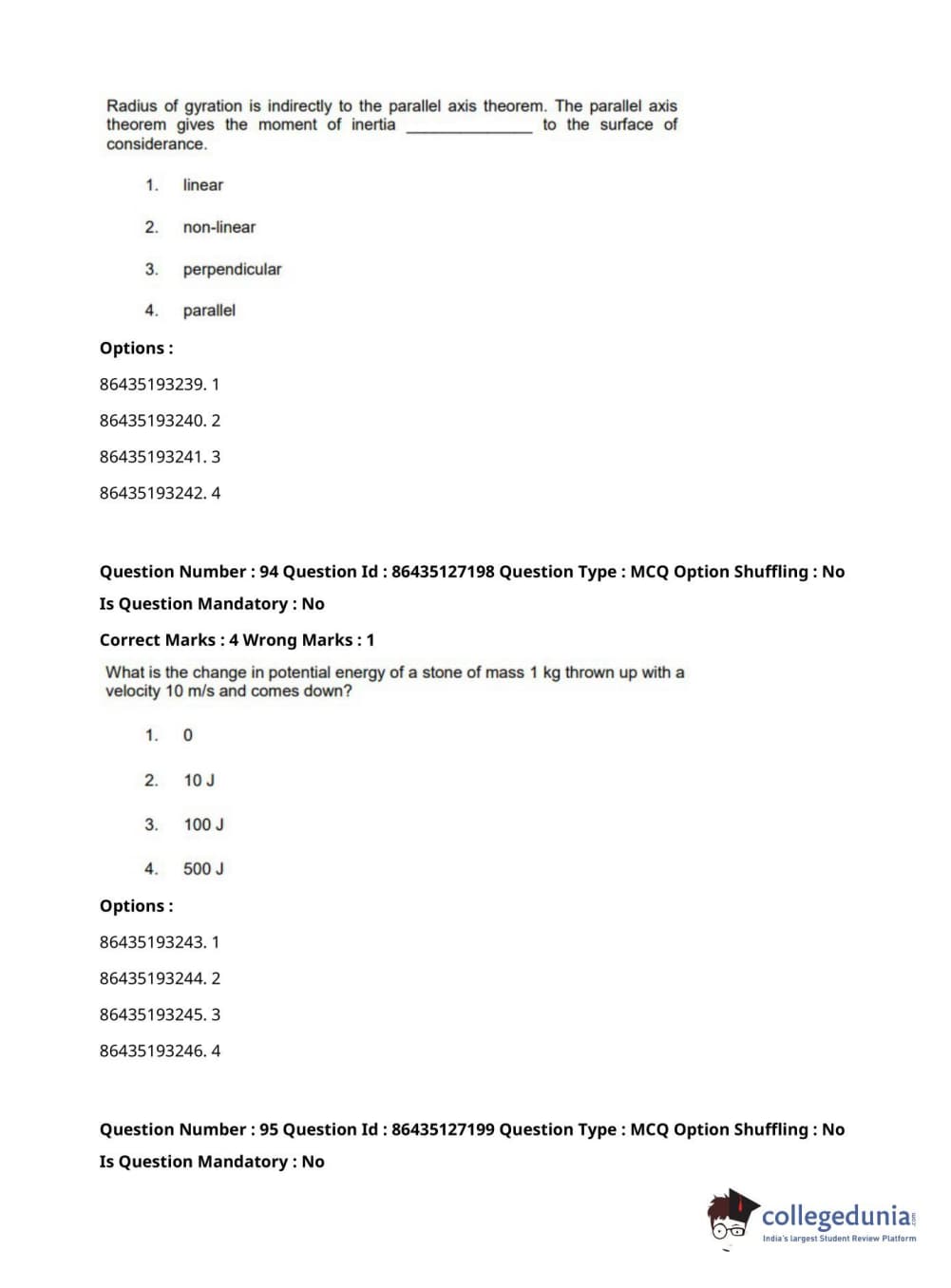 Radius of gyration is indirectly to the parallel axis theorem. The parallel axis theorem gives the moment of inertia ______________ to the surface of considerance.

1. linear

2. non-linear

3. perpendicular

4. parallel

Options :

86435193239. 1

86435193240. 2

86435193241. 3

86435193242. 4

Question Number : 94 Question Id : 86435127198 Question Type : MCQ Option Shuffling : No

Is Question Mandatory : No

Correct Marks : 4 Wrong Marks : 1

What is the change in potential energy of a stone of mass 1 kg thrown up with a velocity 10 m/s and comes down?

1. 0

2. 10 J

3. 100 J

4. 500 J

Options :

86435193243. 1

86435193244. 2

86435193245. 3

86435193246. 4

Question Number : 95 Question Id : 86435127199 Question Type : MCQ Option Shuffling : No

Is Question Mandatory : No

collegedunia.com
India's largest Student Review Platform